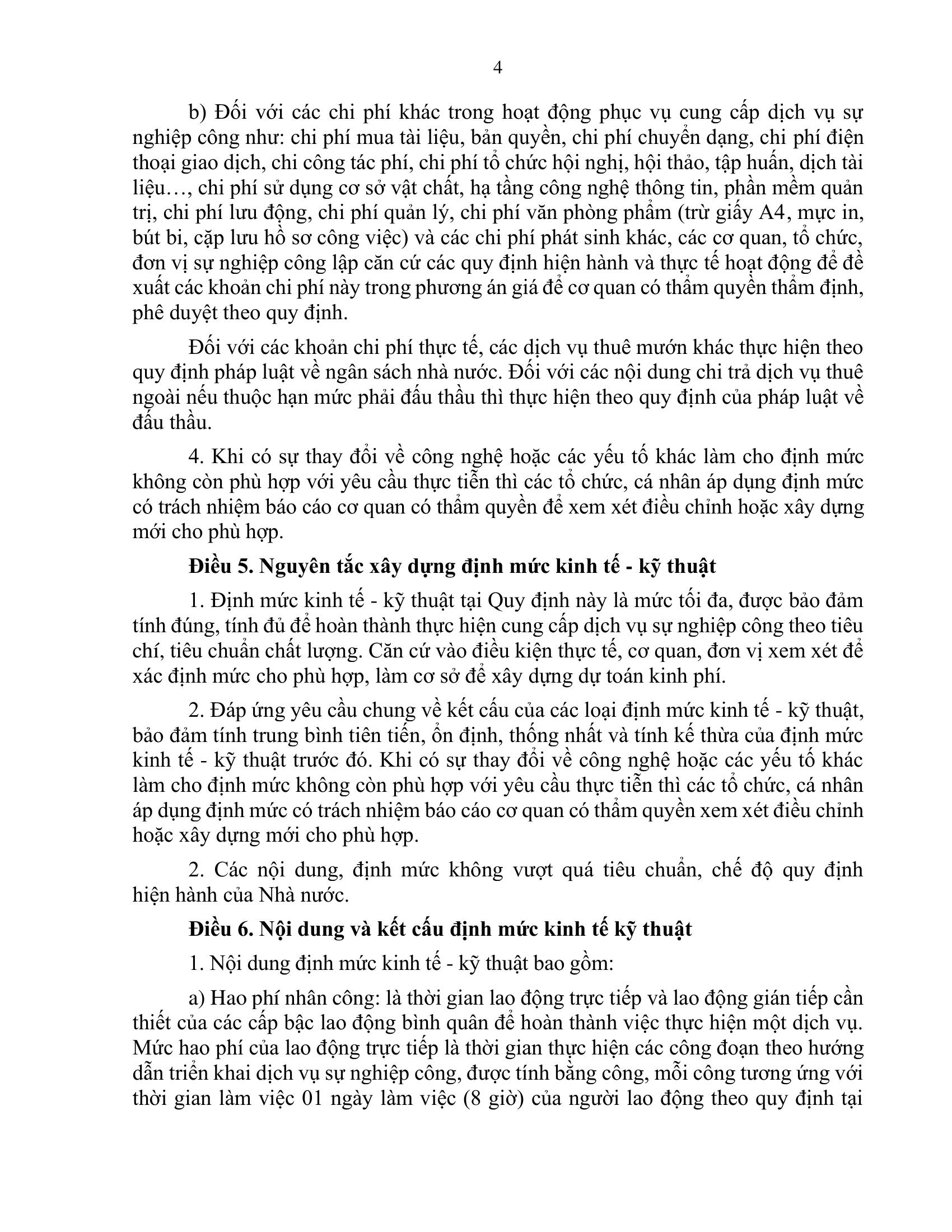 4

b) Đối với các chi phí khác trong hoạt động phục vụ cung cấp dịch vụ sự nghiệp công như: chi phí mua tài liệu, bản quyền, chi phí chuyển dạng, chi phí điện thoại giao dịch, chi công tác phí, chi phí tổ chức hội nghị, hội thảo, tập huấn, dịch tài liệu…, chi phí sử dụng cơ sở vật chất, hạ tầng công nghệ thông tin, phần mềm quản trị, chi phí lưu động, chi phí quản lý, chi phí văn phòng phẩm (trừ giấy A4, mực in, bút bi, cặp lưu hồ sơ công việc) và các chi phí phát sinh khác, các cơ quan, tổ chức, đơn vị sự nghiệp công lập căn cứ các quy định hiện hành và thực tế hoạt động để đề xuất các khoản chi phí này trong phương án giá để cơ quan có thẩm quyền thẩm định, phê duyệt theo quy định.

Đối với các khoản chi phí thực tế, các dịch vụ thuê mướn khác thực hiện theo quy định pháp luật về ngân sách nhà nước. Đối với các nội dung chi trả dịch vụ thuê ngoài nếu thuộc hạn mức phải đấu thầu thì thực hiện theo quy định của pháp luật về đấu thầu.

4. Khi có sự thay đổi về công nghệ hoặc các yếu tố khác làm cho định mức không còn phù hợp với yêu cầu thực tiễn thì các tổ chức, cá nhân áp dụng định mức có trách nhiệm báo cáo cơ quan có thẩm quyền để xem xét điều chỉnh hoặc xây dựng mới cho phù hợp.

Điều 5. Nguyên tắc xây dựng định mức kinh tế - kỹ thuật

1. Định mức kinh tế - kỹ thuật tại Quy định này là mức tối đa, được bảo đảm tính đúng, tính đủ để hoàn thành thực hiện cung cấp dịch vụ sự nghiệp công theo tiêu chí, tiêu chuẩn chất lượng. Căn cứ vào điều kiện thực tế, cơ quan, đơn vị xem xét để xác định mức cho phù hợp, làm cơ sở để xây dựng dự toán kinh phí.

2. Đáp ứng yêu cầu chung về kết cấu của các loại định mức kinh tế - kỹ thuật, bảo đảm tính trung bình tiên tiến, ổn định, thống nhất và tính kế thừa của định mức kinh tế - kỹ thuật trước đó. Khi có sự thay đổi về công nghệ hoặc các yếu tố khác làm cho định mức không còn phù hợp với yêu cầu thực tiễn thì các tổ chức, cá nhân áp dụng định mức có trách nhiệm báo cáo cơ quan có thẩm quyền xem xét điều chỉnh hoặc xây dựng mới cho phù hợp.

2. Các nội dung, định mức không vượt quá tiêu chuẩn, chế độ quy định hiện hành của Nhà nước.

Điều 6. Nội dung và kết cấu định mức kinh tế kỹ thuật

1. Nội dung định mức kinh tế - kỹ thuật bao gồm:

a) Hao phí nhân công: là thời gian lao động trực tiếp và lao động gián tiếp cần thiết của các cấp bậc lao động bình quân để hoàn thành việc thực hiện một dịch vụ. Mức hao phí của lao động trực tiếp là thời gian thực hiện các công đoạn theo hướng dẫn triển khai dịch vụ sự nghiệp công, được tính bằng công, mỗi công tương ứng với thời gian làm việc 01 ngày làm việc (8 giờ) của người lao động theo quy định tại